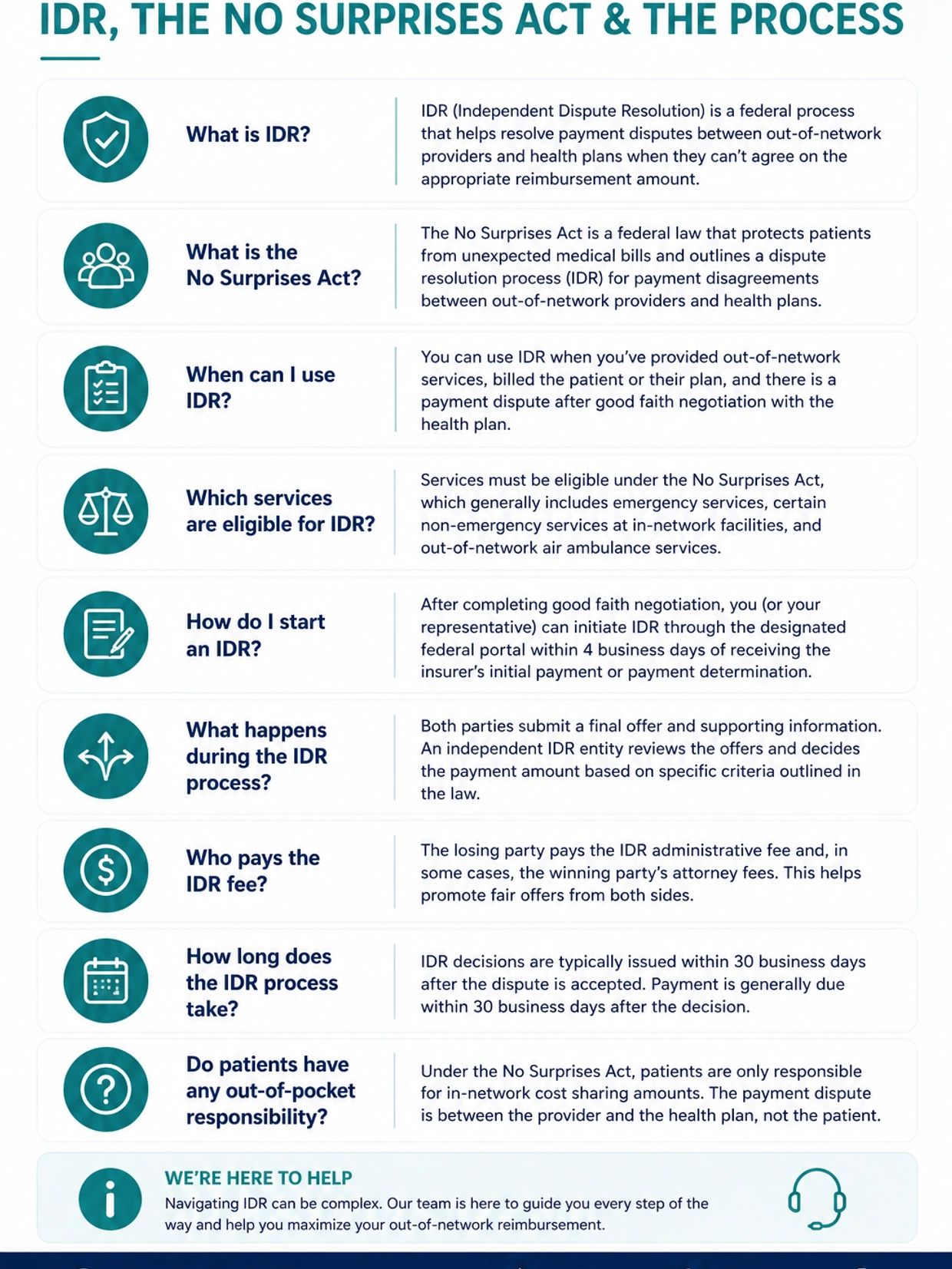 IDR, THE NO SURPRISES ACT & THE PROCESS

What is IDR?

IDR (Independent Dispute Resolution) is a federal process that helps resolve payment disputes between out-of-network providers and health plans when they can't agree on the appropriate reimbursement amount.

What is the No Surprises Act?

The No Surprises Act is a federal law that protects patients from unexpected medical bills and outlines a dispute resolution process (IDR) for payment disagreements between out-of-network providers and health plans.

When can I use IDR?

You can use IDR when you've provided out-of-network services, billed the patient or their plan, and there is a payment dispute after good faith negotiation with the health plan.

Which services are eligible for IDR?

Services must be eligible under the No Surprises Act, which generally includes emergency services, certain non-emergency services at in-network facilities, and out-of-network air ambulance services.

How do I start an IDR?

After completing good faith negotiation, you (or your representative) can initiate IDR through the designated federal portal within 4 business days of receiving the insurer's initial payment or payment determination.

What happens during the IDR process?

Both parties submit a final offer and supporting information. An independent IDR entity reviews the offers and decides the payment amount based on specific criteria outlined in the law.

Who pays the IDR fee?

The losing party pays the IDR administrative fee and, in some cases, the winning party's attorney fees. This helps promote fair offers from both sides.

How long does the IDR process take?

IDR decisions are typically issued within 30 business days after the dispute is accepted. Payment is generally due within 30 business days after the decision.

Do patients have any out-of-pocket responsibility?

Under the No Surprises Act, patients are only responsible for in-network cost sharing amounts. The payment dispute is between the provider and the health plan, not the patient.

WE'RE HERE TO HELP
Navigating IDR can be complex. Our team is here to guide you every step of the way and help you maximize your out-of-network reimbursement.